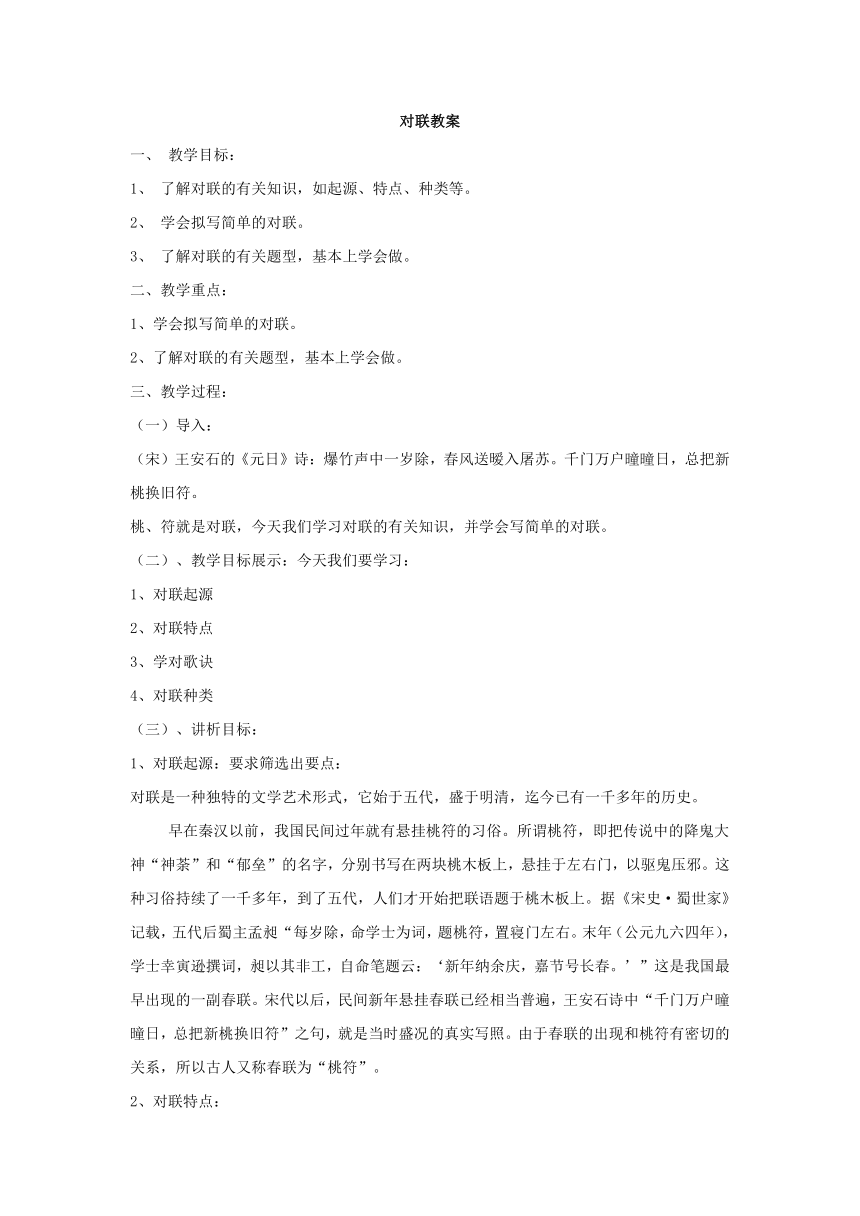 对联教案

一、 教学目标：

1、 了解对联的有关知识，如起源、特点、种类等。

2、 学会拟写简单的对联。

3、 了解对联的有关题型，基本上学会做。

二、教学重点：

1、学会拟写简单的对联。

2、了解对联的有关题型，基本上学会做。

三、教学过程：

（一）导入：

（宋）王安石的《元日》诗：爆竹声中一岁除，春风送暖入屠苏。千门万户曈曈日，总把新桃换旧符。

桃、符就是对联，今天我们学习对联的有关知识，并学会写简单的对联。

（二）、教学目标展示：今天我们要学习：

1、对联起源

2、对联特点

3、学对歌诀

4、对联种类

（三）、讲析目标：

1、对联起源：要求筛选出要点：

对联是一种独特的文学艺术形式，它始于五代，盛于明清，迄今已有一千多年的历史。

早在秦汉以前，我国民间过年就有悬挂桃符的习俗。所谓桃符，即把传说中的降鬼大神“神荼”和“郁垒”的名字，分别书写在两块桃木板上，悬挂于左右门，以驱鬼压邪。这种习俗持续了一千多年，到了五代，人们才开始把联语题于桃木板上。据《宋史·蜀世家》记载，五代后蜀主孟昶“每岁除，命学士为词，题桃符，置寝门左右。末年（公元九六四年），学士幸寅逊撰词，昶以其非工，自命笔题云：‘新年纳余庆，嘉节号长春。’”这是我国最早出现的一副春联。宋代以后，民间新年悬挂春联已经相当普遍，王安石诗中“千门万户曈曈日，总把新桃换旧符”之句，就是当时盛况的真实写照。由于春联的出现和桃符有密切的关系，所以古人又称春联为“桃符”。

2、对联特点：